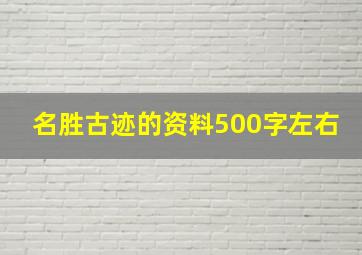 名胜古迹的资料500字左右